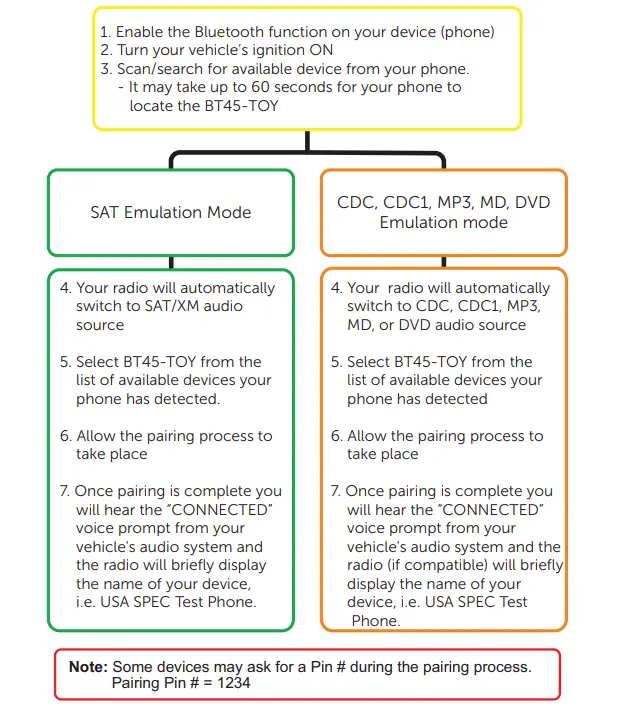 1. Enable the Bluetooth function on your device (phone)
2. Turn your vehicle's ignition ON
3. Scan/search for available device from your phone.
- It may take up to 60 seconds for your phone to locate the BT45-TOY

SAT Emulation Mode

4. Your radio will automatically switch to SAT/XM audio source

5. Select BT45-TOY from the list of available devices your phone has detected.

6. Allow the pairing process to take place

7. Once pairing is complete you will hear the "CONNECTED" voice prompt from your vehicle's audio system and the radio will briefly display the name of your device, i.e. USA SPEC Test Phone.

CDC, CDC1, MP3, MD, DVD Emulation mode

4. Your radio will automatically switch to CDC, CDC1, MP3, MD, or DVD audio source

5. Select BT45-TOY from the list of available devices your phone has detected

6. Allow the pairing process to take place

7. Once pairing is complete you will hear the "CONNECTED" voice prompt from your vehicle's audio system and the radio (if compatible) will briefly display the name of your device, i.e. USA SPEC Test Phone.

Note: Some devices may ask for a Pin # during the pairing process. Pairing Pin # = 1234